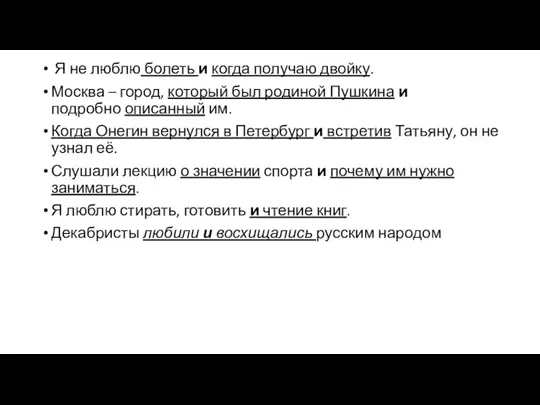 • Я не люблю болеть и когда получаю двойку.
• Москва – город, который был родиной Пушкина и подробно описанный им.
• Когда Онегин вернулся в Петербург и встретив Татьяну, он не узнал её.
• Слушали лекцию о значении спорта и почему им нужно заниматься.
• Я люблю стирать, готовить и чтение книг.
• Декабристы любили и восхищались русским народом